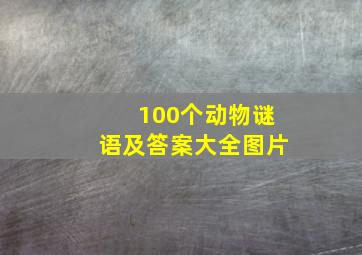 100个动物谜语及答案大全图片